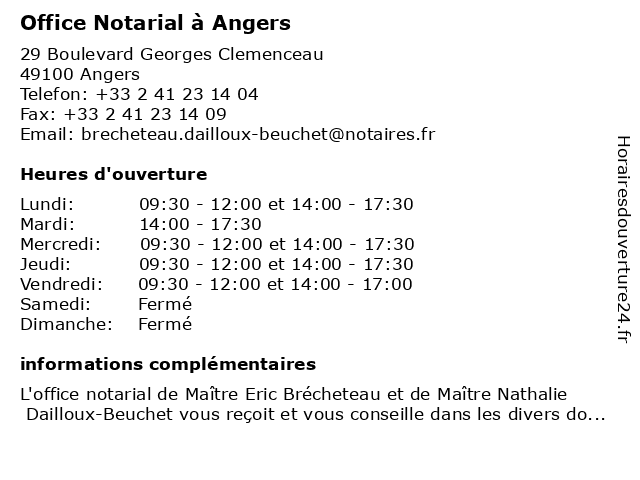 Office Notarial à Angers

29 Boulevard Georges Clemenceau
49100 Angers
Telefon: +33 2 41 23 14 04
Fax: +33 2 41 23 14 09
Email: brecheteau.dailloux-beuchet@notaires.fr

Heures d'ouverture

| | |
|---|---|
| Lundi: | 09:30 - 12:00 et 14:00 - 17:30 |
| Mardi: | 14:00 - 17:30 |
| Mercredi: | 09:30 - 12:00 et 14:00 - 17:30 |
| Jeudi: | 09:30 - 12:00 et 14:00 - 17:30 |
| Vendredi: | 09:30 - 12:00 et 14:00 - 17:00 |
| Samedi: | Fermé |
| Dimanche: | Fermé |

informations complémentaires

L'office notarial de Maître Eric Brécheteau et de Maître Nathalie Dailloux-Beuchet vous reçoit et vous conseille dans les divers do...

Horairesdouverture24.fr